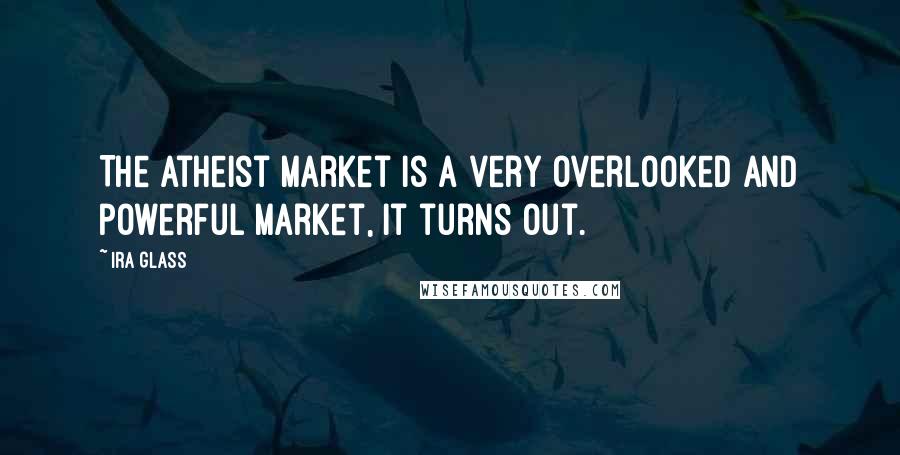 THE ATHEIST MARKET IS A VERY OVERLOOKED AND POWERFUL MARKET, IT TURNS OUT.

~ IRA GLASS

WISEFAMOUSQUOTES.COM